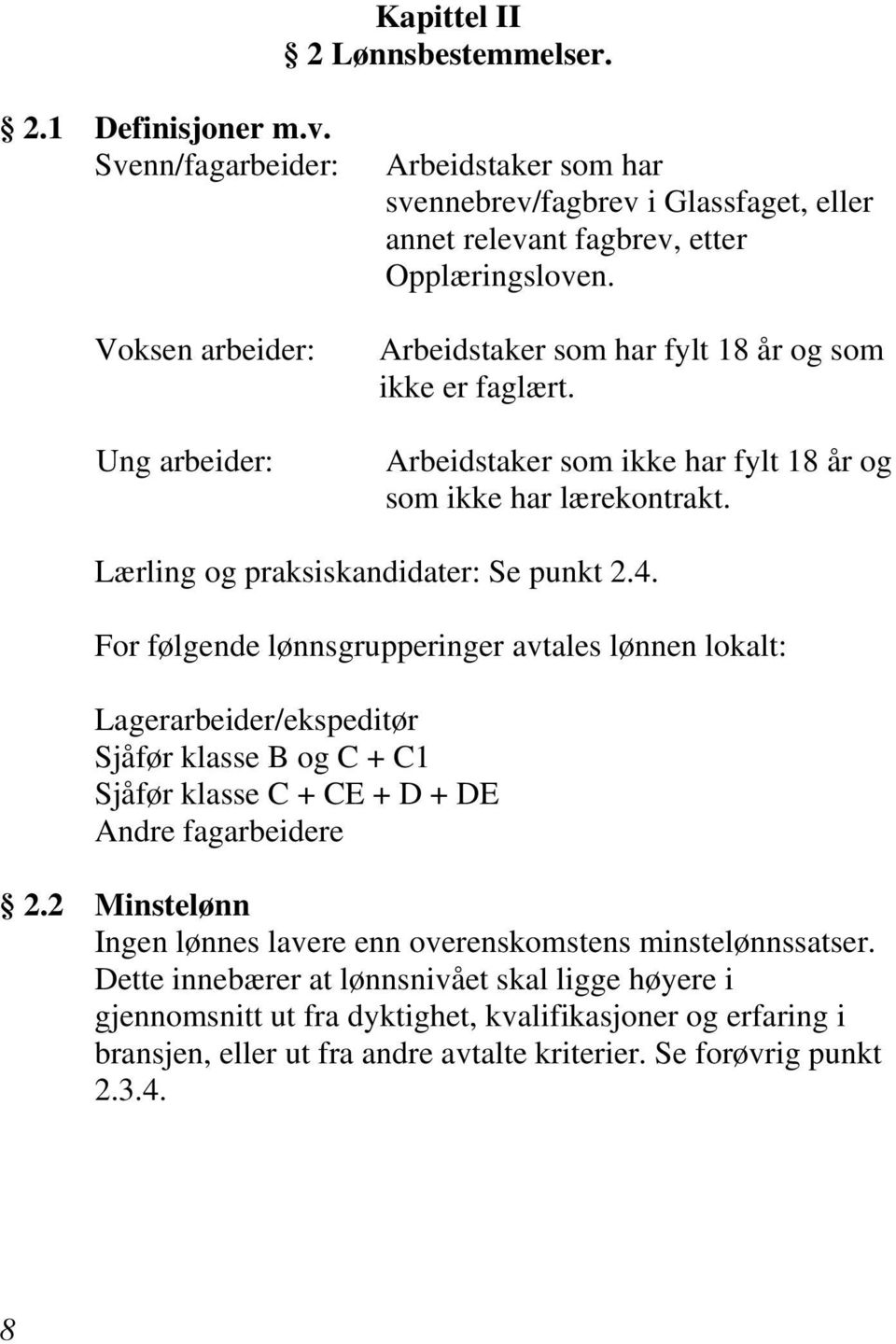 Kapittel II
§ 2 Lønnsbestemmelser.

§ 2.1 Definisjoner m.v.

Svenn/fagarbeider: Arbeidstaker som har svennebrev/fagbrev i Glassfaget, eller annet relevant fagbrev, etter Opplæringsloven.

Voksen arbeider: Arbeidstaker som har fylt 18 år og som ikke er faglært.

Ung arbeider: Arbeidstaker som ikke har fylt 18 år og som ikke har lærekontrakt.

Lærling og praksiskandidater: Se punkt 2.4.

For følgende lønnsgrupperinger avtales lønnen lokalt:

Lagerarbeider/ekspeditør
Sjåfør klasse B og C + C1
Sjåfør klasse C + CE + D + DE
Andre fagarbeidere

§ 2.2 Minstelønn
Ingen lønnes lavere enn overenskomstens minstelønnssatser. Dette innebærer at lønnsnivået skal ligge høyere i gjennomsnitt ut fra dyktighet, kvalifikasjoner og erfaring i bransjen, eller ut fra andre avtalte kriterier. Se forøvrig punkt 2.3.4.

8